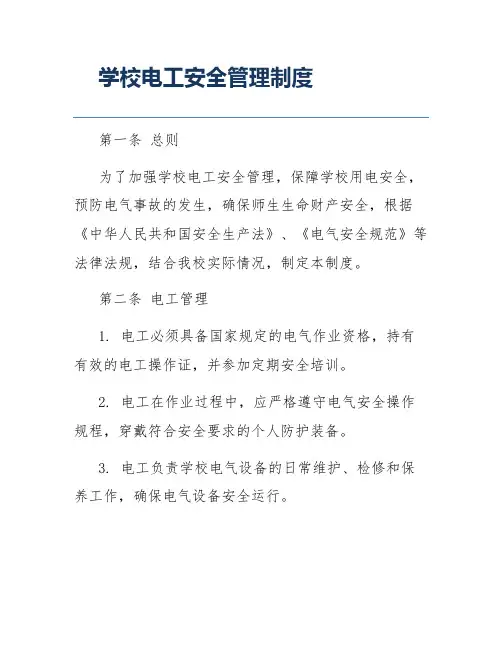 学校电工安全管理制度

第一条 总则

为了加强学校电工安全管理，保障学校用电安全，预防电气事故的发生，确保师生生命财产安全，根据《中华人民共和国安全生产法》、《电气安全规范》等法律法规，结合我校实际情况，制定本制度。

第二条 电工管理

1. 电工必须具备国家规定的电气作业资格，持有有效的电工操作证，并参加定期安全培训。

2. 电工在作业过程中，应严格遵守电气安全操作规程，穿戴符合安全要求的个人防护装备。

3. 电工负责学校电气设备的日常维护、检修和保养工作，确保电气设备安全运行。